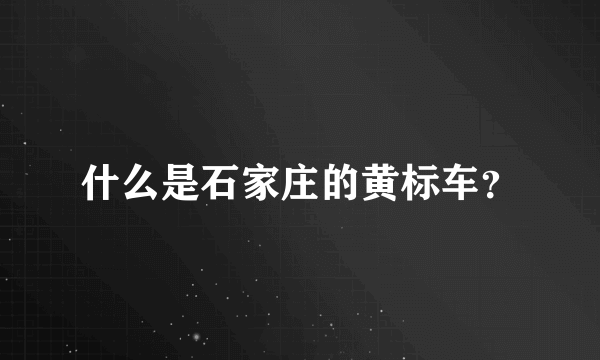 什么是石家庄的黄标车？